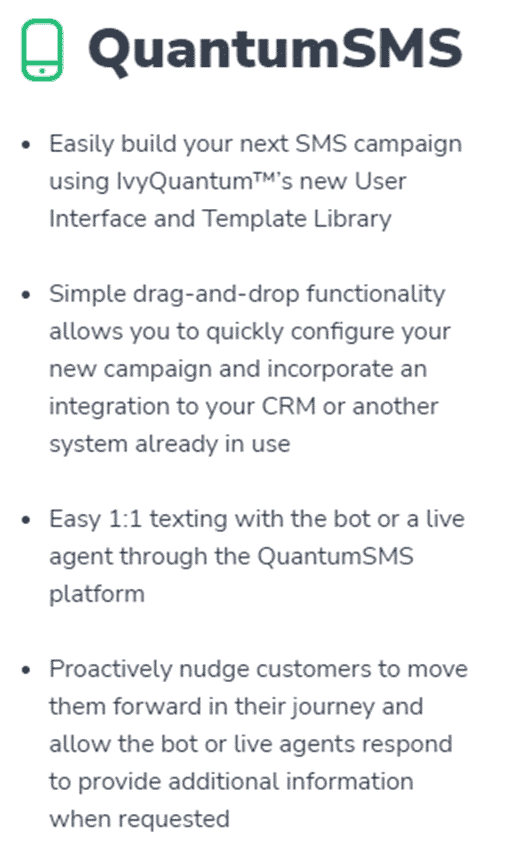 QuantumSMS

• Easily build your next SMS campaign using IvyQuantum™'s new User Interface and Template Library

• Simple drag-and-drop functionality allows you to quickly configure your new campaign and incorporate an integration to your CRM or another system already in use

• Easy 1:1 texting with the bot or a live agent through the QuantumSMS platform

• Proactively nudge customers to move them forward in their journey and allow the bot or live agents respond to provide additional information when requested